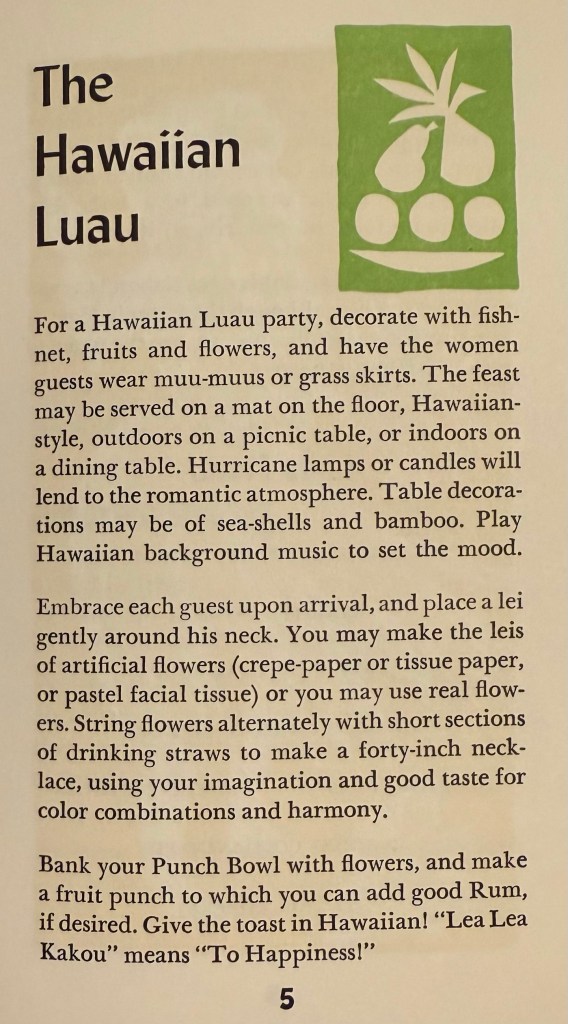 The Hawaiian Luau

For a Hawaiian Luau party, decorate with fishnet, fruits and flowers, and have the women guests wear muu-muus or grass skirts. The feast may be served on a mat on the floor, Hawaiian-style, outdoors on a picnic table, or indoors on a dining table. Hurricane lamps or candles will lend to the romantic atmosphere. Table decorations may be of sea-shells and bamboo. Play Hawaiian background music to set the mood.

Embrace each guest upon arrival, and place a lei gently around his neck. You may make the leis of artificial flowers (crepe-paper or tissue paper, or pastel facial tissue) or you may use real flowers. String flowers alternately with short sections of drinking straws to make a forty-inch necklace, using your imagination and good taste for color combinations and harmony.

Bank your Punch Bowl with flowers, and make a fruit punch to which you can add good Rum, if desired. Give the toast in Hawaiian! "Lea Lea Kakou" means "To Happiness!"

5